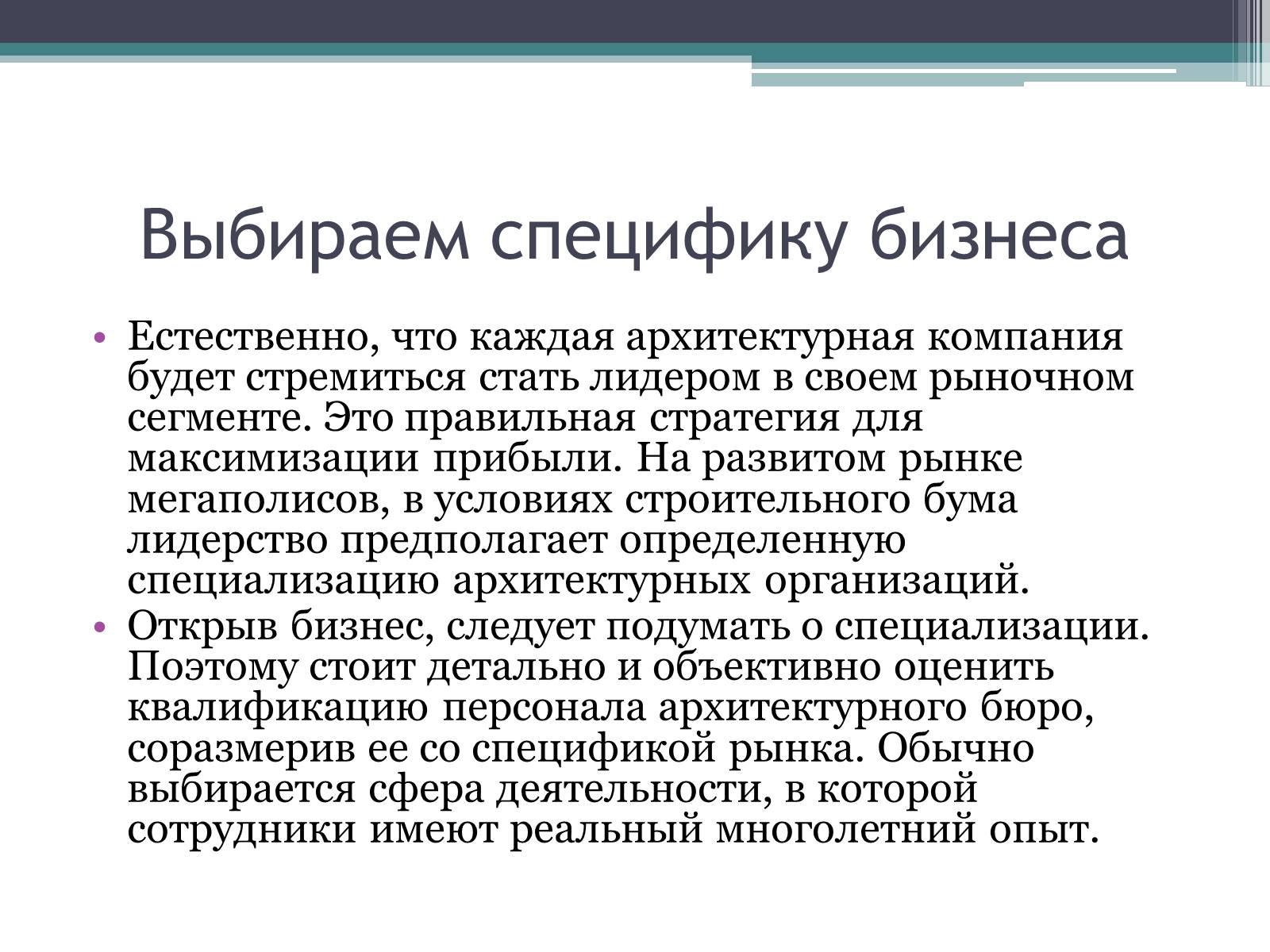 Выбираем специфику бизнеса

• Естественно, что каждая архитектурная компания будет стремиться стать лидером в своем рыночном сегменте. Это правильная стратегия для максимизации прибыли. На развитом рынке мегаполисов, в условиях строительного бума лидерство предполагает определенную специализацию архитектурных организаций.
• Открыв бизнес, следует подумать о специализации. Поэтому стоит детально и объективно оценить квалификацию персонала архитектурного бюро, соразмерив ее со спецификой рынка. Обычно выбирается сфера деятельности, в которой сотрудники имеют реальный многолетний опыт.